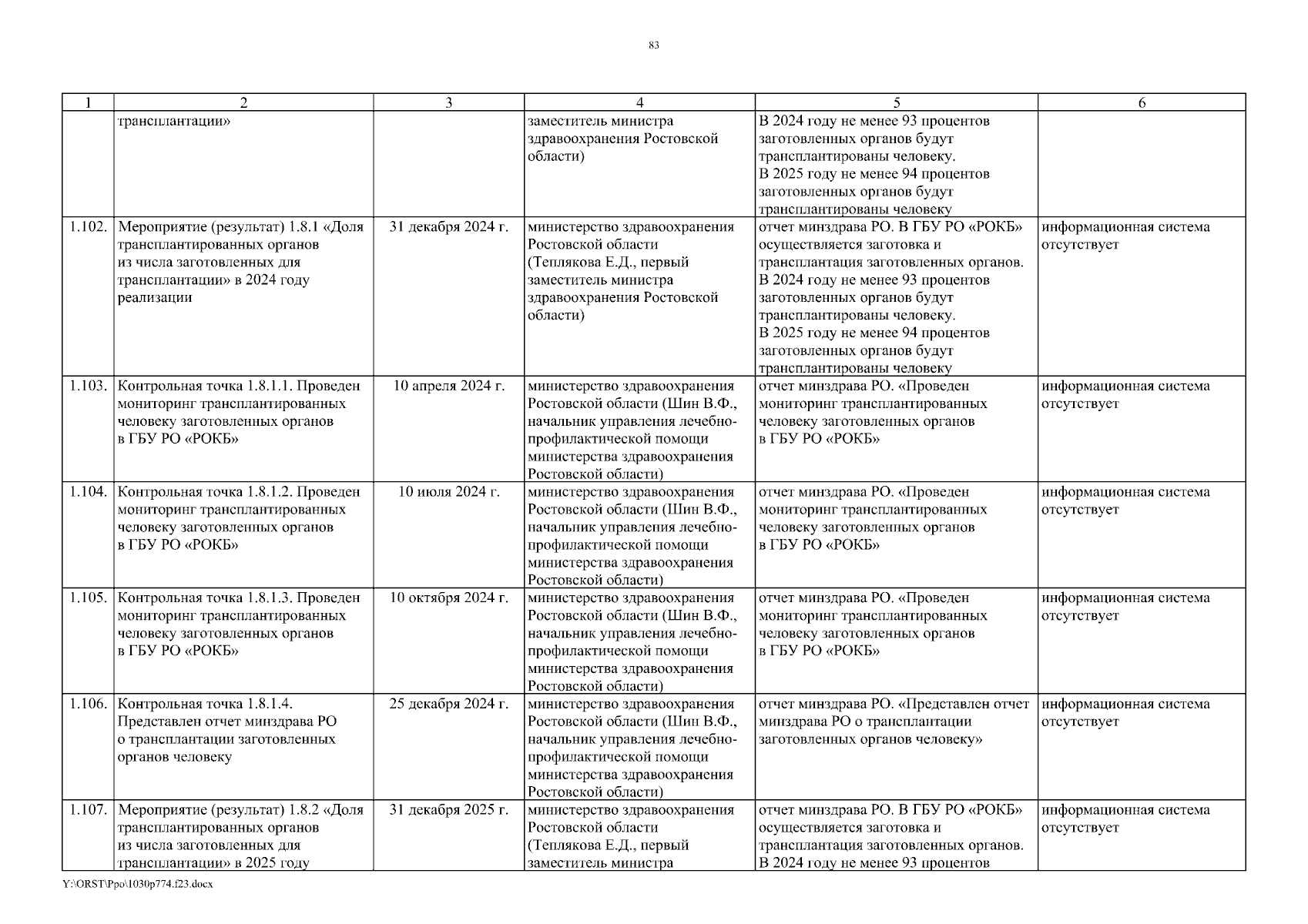 83

| 1 | 2 | 3 | 4 | 5 | 6 |
|---|---|---|---|---|---|
| | трансплантации» | | заместитель министра здравоохранения Ростовской области) | В 2024 году не менее 93 процентов заготовленных органов будут трансплантированы человеку. В 2025 году не менее 94 процентов заготовленных органов будут трансплантированы человеку | |
| 1.102. | Мероприятие (результат) 1.8.1 «Доля трансплантированных органов из числа заготовленных для трансплантации» в 2024 году реализации | 31 декабря 2024 г. | министерство здравоохранения Ростовской области (Теплякова Е.Д., первый заместитель министра здравоохранения Ростовской области) | отчет минздрава РО. В ГБУ РО «РОКБ» осуществляется заготовка и трансплантация заготовленных органов. В 2024 году не менее 93 процентов заготовленных органов будут трансплантированы человеку. В 2025 году не менее 94 процентов заготовленных органов будут трансплантированы человеку | информационная система отсутствует |
| 1.103. | Контрольная точка 1.8.1.1. Проведен мониторинг трансплантированных человеку заготовленных органов в ГБУ РО «РОКБ» | 10 апреля 2024 г. | министерство здравоохранения Ростовской области (Шин В.Ф., начальник управления лечебно-профилактической помощи министерства здравоохранения Ростовской области) | отчет минздрава РО. «Проведен мониторинг трансплантированных человеку заготовленных органов в ГБУ РО «РОКБ» | информационная система отсутствует |
| 1.104. | Контрольная точка 1.8.1.2. Проведен мониторинг трансплантированных человеку заготовленных органов в ГБУ РО «РОКБ» | 10 июля 2024 г. | министерство здравоохранения Ростовской области (Шин В.Ф., начальник управления лечебно-профилактической помощи министерства здравоохранения Ростовской области) | отчет минздрава РО. «Проведен мониторинг трансплантированных человеку заготовленных органов в ГБУ РО «РОКБ» | информационная система отсутствует |
| 1.105. | Контрольная точка 1.8.1.3. Проведен мониторинг трансплантированных человеку заготовленных органов в ГБУ РО «РОКБ» | 10 октября 2024 г. | министерство здравоохранения Ростовской области (Шин В.Ф., начальник управления лечебно-профилактической помощи министерства здравоохранения Ростовской области) | отчет минздрава РО. «Проведен мониторинг трансплантированных человеку заготовленных органов в ГБУ РО «РОКБ» | информационная система отсутствует |
| 1.106. | Контрольная точка 1.8.1.4. Представлен отчет минздрава РО о трансплантации заготовленных органов человеку | 25 декабря 2024 г. | министерство здравоохранения Ростовской области (Шин В.Ф., начальник управления лечебно-профилактической помощи министерства здравоохранения Ростовской области) | отчет минздрава РО. «Представлен отчет минздрава РО о трансплантации заготовленных органов человеку» | информационная система отсутствует |
| 1.107. | Мероприятие (результат) 1.8.2 «Доля трансплантированных органов из числа заготовленных для трансплантации» в 2025 году | 31 декабря 2025 г. | министерство здравоохранения Ростовской области (Теплякова Е.Д., первый заместитель министра | отчет минздрава РО. В ГБУ РО «РОКБ» осуществляется заготовка и трансплантация заготовленных органов. В 2024 году не менее 93 процентов | информационная система отсутствует |

Y:\ORST\Ppo\1030p774.f23.docx